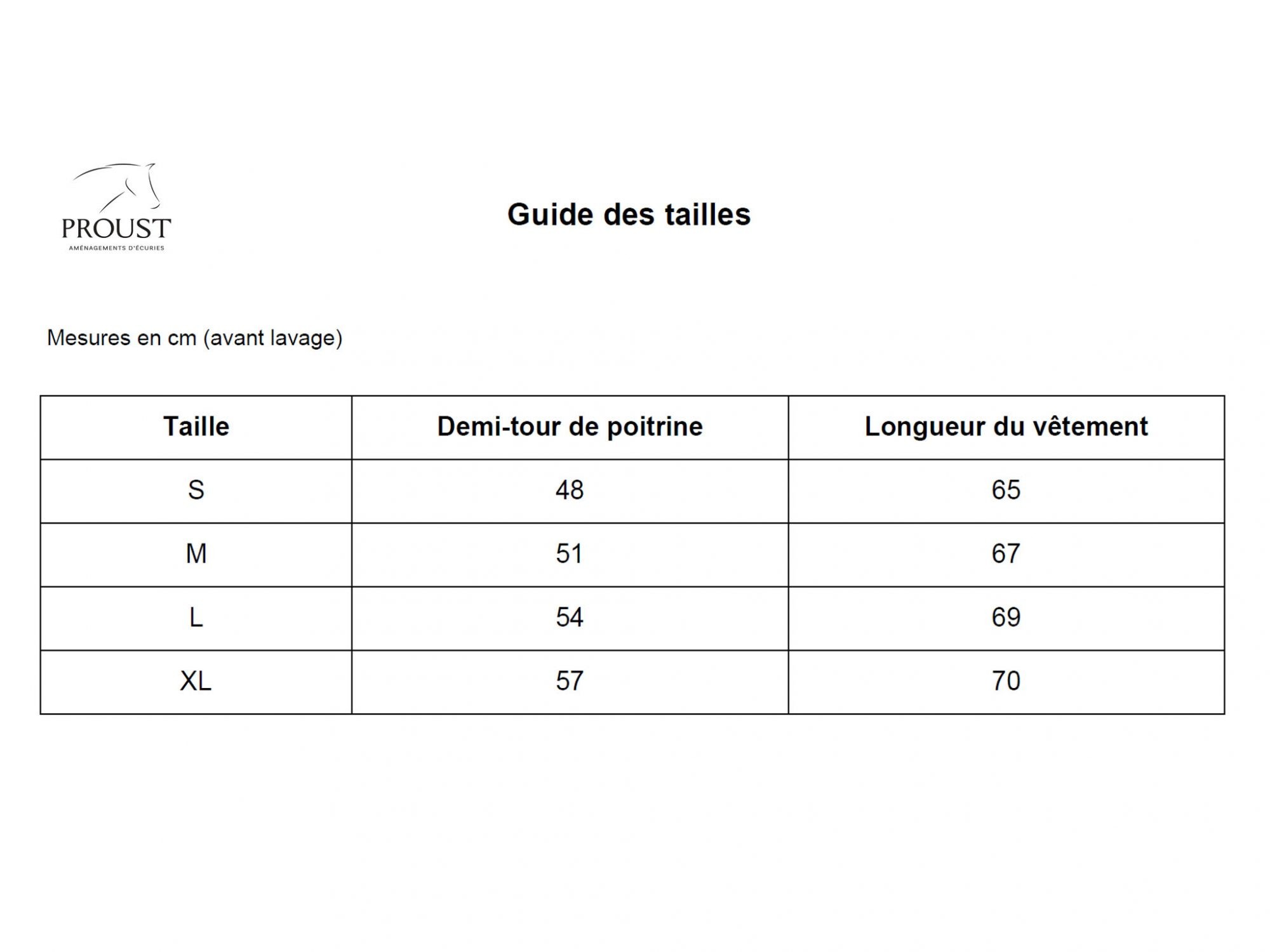 PROUST
AMÉNAGEMENTS D'ÉCURIES

Guide des tailles

Mesures en cm (avant lavage)

| Taille | Demi-tour de poitrine | Longueur du vêtement |
|---|---|---|
| S | 48 | 65 |
| M | 51 | 67 |
| L | 54 | 69 |
| XL | 57 | 70 |